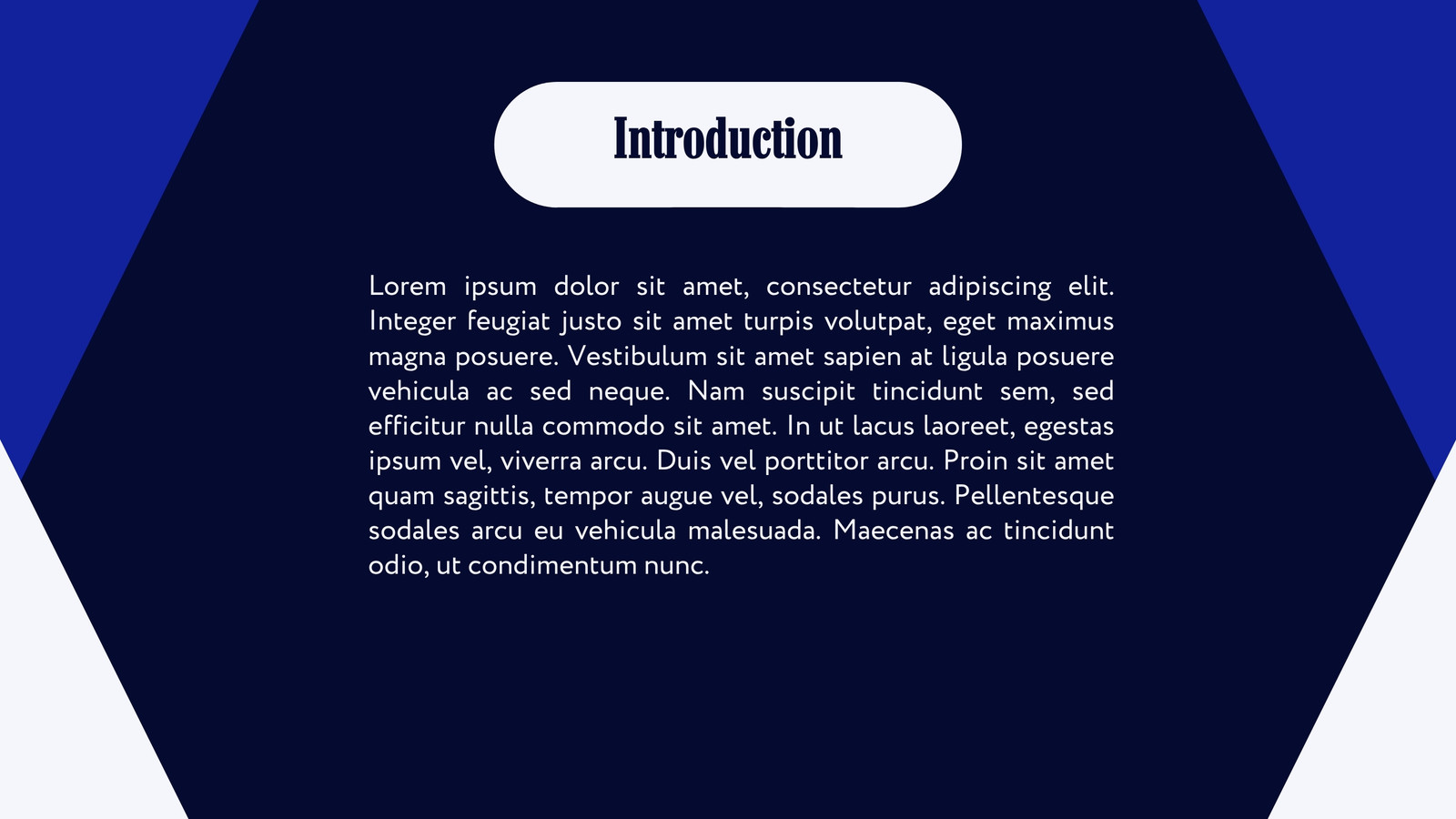 Introduction

Lorem ipsum dolor sit amet, consectetur adipiscing elit. Integer feugiat justo sit amet turpis volutpat, eget maximus magna posuere. Vestibulum sit amet sapien at ligula posuere vehicula ac sed neque. Nam suscipit tincidunt sem, sed efficitur nulla commodo sit amet. In ut lacus laoreet, egestas ipsum vel, viverra arcu. Duis vel porttitor arcu. Proin sit amet quam sagittis, tempor augue vel, sodales purus. Pellentesque sodales arcu eu vehicula malesuada. Maecenas ac tincidunt odio, ut condimentum nunc.